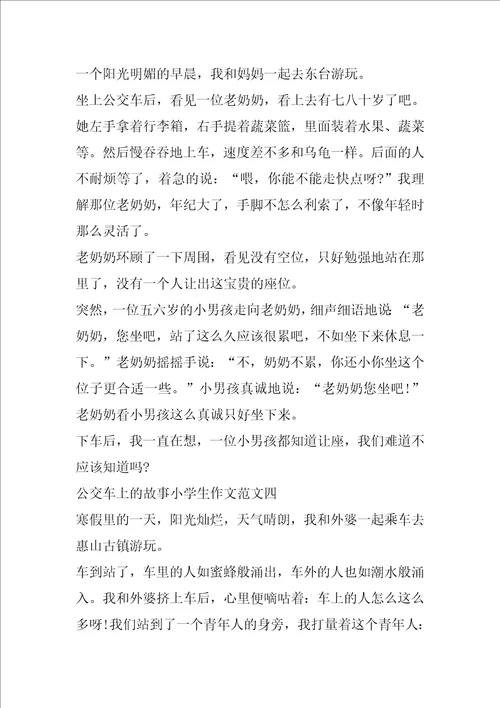 一个阳光明媚的早晨，我和妈妈一起去东台游玩。

坐上公交车后，看见一位老奶奶，看上去有七八十岁了吧。她左手拿着行李箱，右手提着蔬菜篮，里面装着水果、蔬菜等。然后慢吞吞地上车，速度差不多和乌龟一样。后面的人不耐烦等了，着急的说：“喂，你能不能走快点呀?”我理解那位老奶奶，年纪大了，手脚不怎么利索了，不像年轻时那么灵活了。

老奶奶环顾了一下周围，看见没有空位，只好勉强地站在那里了，没有一个人让出这宝贵的座位。

突然，一位五六岁的小男孩走向老奶奶，细声细语地说“老奶奶，您坐吧，站了这么久应该很累吧，不如坐下来休息一下。”老奶奶摇摇手说：“不，奶奶不累，你还小你坐这个位子更合适一些。”小男孩真诚地说：“老奶奶您坐吧!”老奶奶看小男孩这么真诚只好坐下来。

下车后，我一直在想，一位小男孩都知道让座，我们难道不应该知道吗?

公交车上的故事小学生作文范文四

寒假里的一天，阳光灿烂，天气晴朗，我和外婆一起乘车去惠山古镇游玩。

车到站了，车里的人如蜜蜂般涌出，车外的人也如潮水般涌入。我和外婆挤上车后，心里便嘀咕着：车上的人怎么这么多呀!我们站到了一个青年人的身旁，我打量着这个青年人：